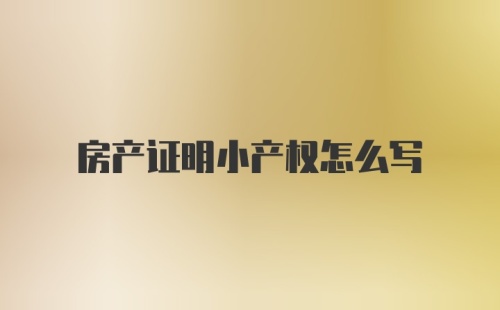 房产证明小产权怎么写